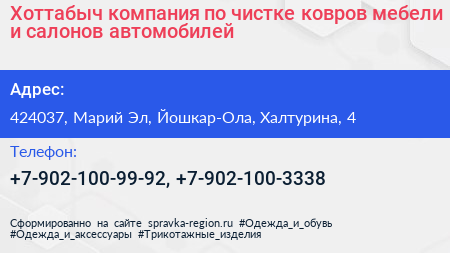 Хоттабыч компания по чистке ковров мебели и салонов автомобилей

Адрес:

424037, Марий Эл, Йошкар-Ола, Халтурина, 4

Телефон:

+7-902-100-99-92, +7-902-100-3338

Сформированно на сайте spravka-region.ru #Одежда_и_обувь #Одежда_и_аксессуары #Трикотажные_изделия